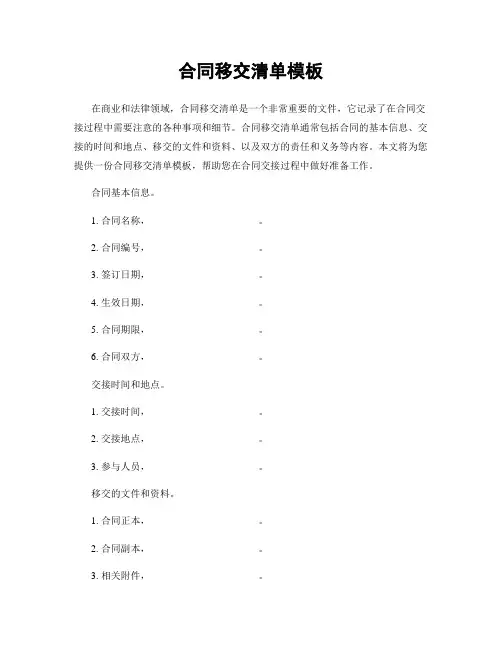 合同移交清单模板

在商业和法律领域，合同移交清单是一个非常重要的文件，它记录了在合同交接过程中需要注意的各种事项和细节。合同移交清单通常包括合同的基本信息、交接的时间和地点、移交的文件和资料、以及双方的责任和义务等内容。本文将为您提供一份合同移交清单模板，帮助您在合同交接过程中做好准备工作。

合同基本信息。

1. 合同名称，　　　　　　　　。

2. 合同编号，　　　　　　　　。

3. 签订日期，　　　　　　　　。

4. 生效日期，　　　　　　　　。

5. 合同期限，　　　　　　　　。

6. 合同双方，　　　　　　　　。

交接时间和地点。

1. 交接时间，　　　　　　　　。

2. 交接地点，　　　　　　　　。

3. 参与人员，　　　　　　　　。

移交的文件和资料。

1. 合同正本，　　　　　　　　。

2. 合同副本，　　　　　　　　。

3. 相关附件，　　　　　　　　。